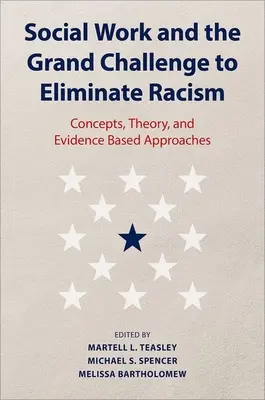 Social Work and the Grand Challenge to Eliminate Racism

Concepts, Theory, and Evidence Based Approaches

EDITED BY
MARTELL L. TEASLEY
MICHAEL S. SPENCER
MELISSA BARTHOLOMEW